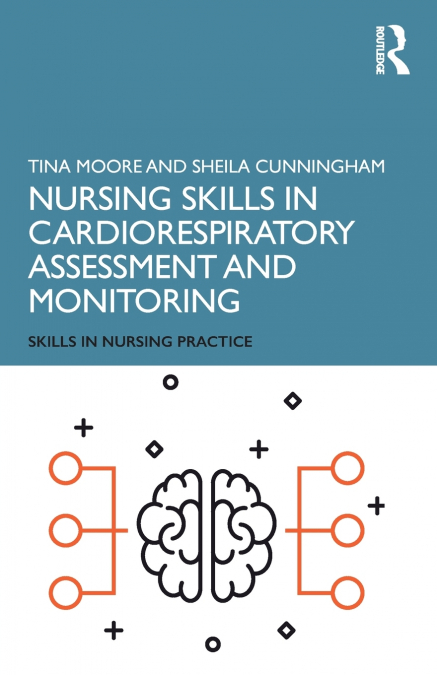 ROUTLEDGE

TINA MOORE AND SHEILA CUNNINGHAM

NURSING SKILLS IN CARDIORESPIRATORY ASSESSMENT AND MONITORING

SKILLS IN NURSING PRACTICE